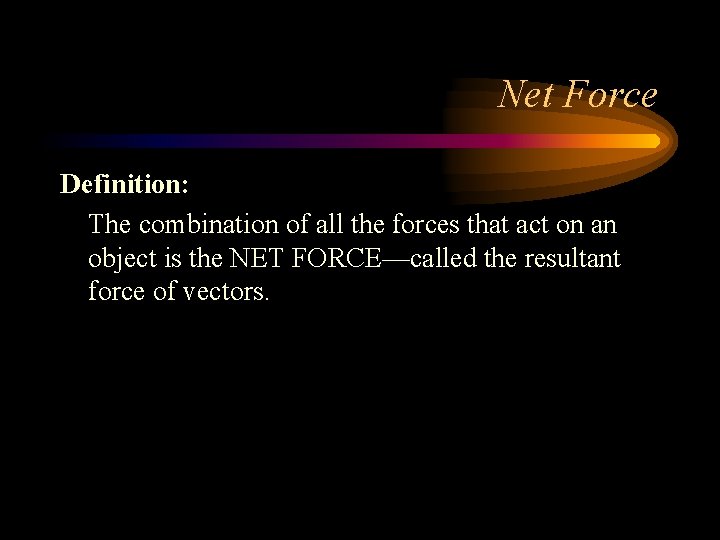 Net Force

Definition:

The combination of all the forces that act on an object is the NET FORCE—called the resultant force of vectors.